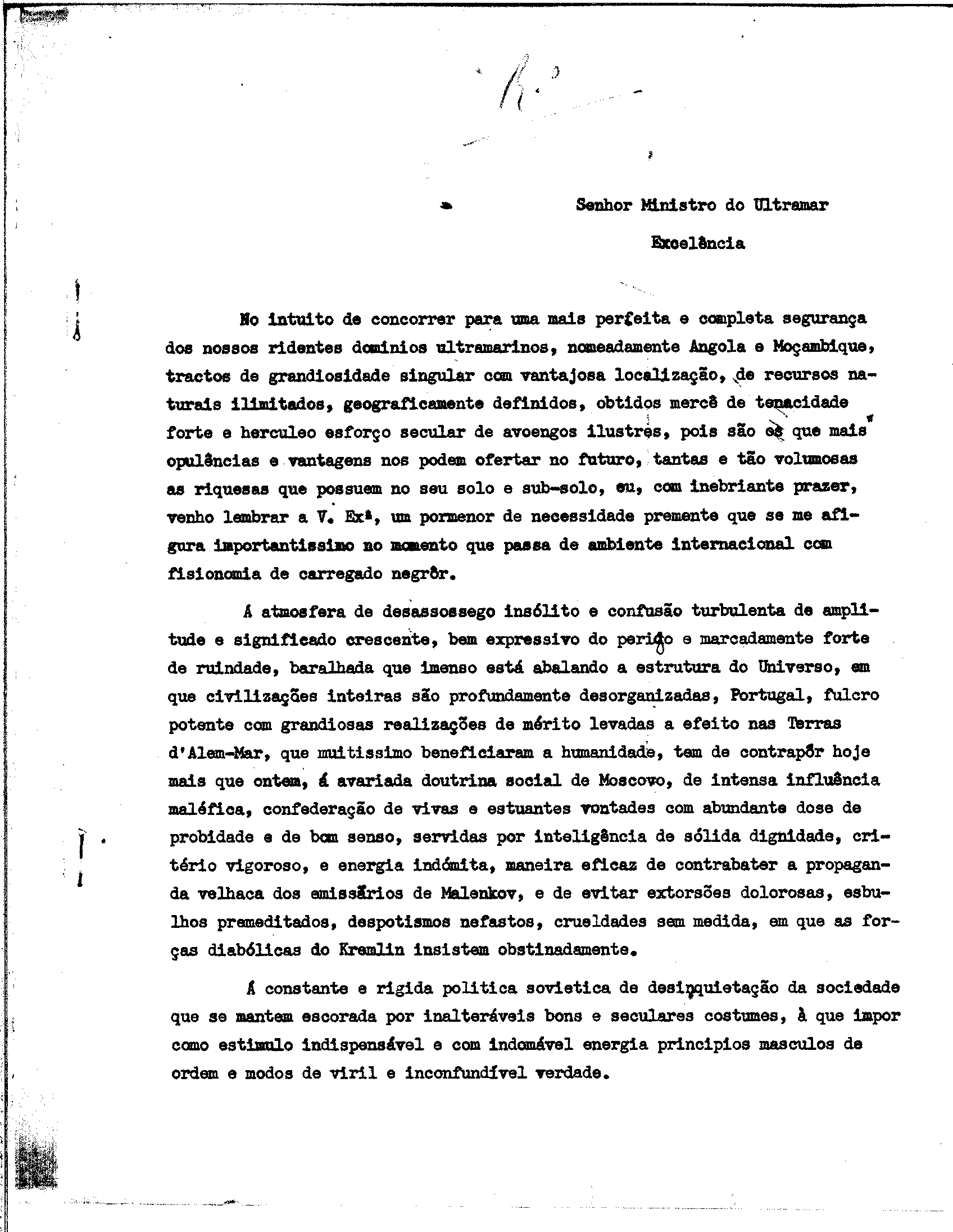 Senhor Ministro do Ultramar

Excelência

No intuito de concorrer para uma mais perfeita e completa segurança dos nossos ridentes dominios ultramarinos, nomeadamente Angola e Moçambique, tractos de grandiosidade singular com vantajosa localização, de recursos naturais ilimitados, geograficamente definidos, obtidos mercê de tenacidade forte e herculeo esforço secular de avoengos ilustres, pois são os que mais opulências e vantagens nos podem ofertar no futuro, tantas e tão volumosas as riquesas que possuem no seu solo e sub-solo, eu, com inebriante prazer, venho lembrar a V. Exª, um pormenor de necessidade premente que se me afigura importantissimo no momento que passa de ambiente internacional com fisionomia de carregado negrôr.

Á atmosfera de desassossego insólito e confusão turbulenta de amplitude e significado crescente, bem expressivo do perigo e marcadamente forte de ruindade, baralhada que imenso está abalando a estrutura do Universo, em que civilizações inteiras são profundamente desorganizadas, Portugal, fulcro potente com grandiosas realizações de mérito levadas a efeito nas Terras d'Alem-Mar, que muitissimo beneficiaram a humanidade, tem de contrapôr hoje mais que ontem, á avariada doutrina social de Moscovo, de intensa influência maléfica, confederação de vivas e estuantes vontades com abundante dose de probidade e de bom senso, servidas por inteligência de sólida dignidade, critério vigoroso, e energia indómita, maneira eficaz de contrabater a propaganda velhaca dos emissários de Malenkov, e de evitar extorsões dolorosas, esbulhos premeditados, despotismos nefastos, crueldades sem medida, em que as forças diabólicas do Kremlin insistem obstinadamente.

Á constante e rigida politica sovietica de desinquietação da sociedade que se mantem escorada por inalteráveis bons e seculares costumes, à que impor como estimulo indispensável e com indomável energia principios masculos de ordem e modos de viril e inconfundível verdade.